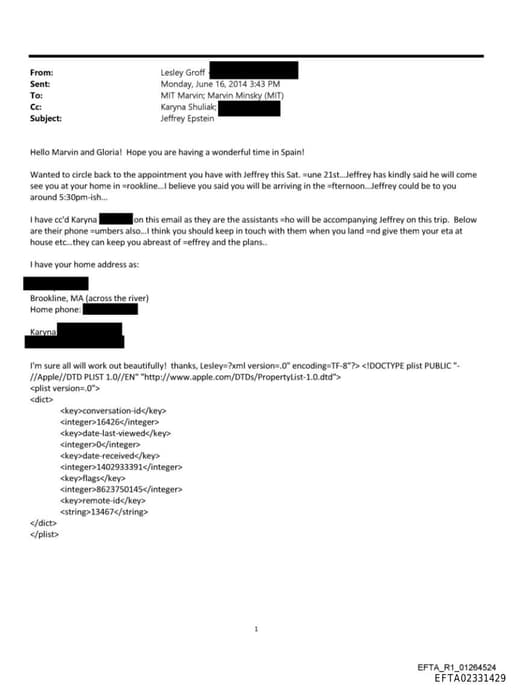 From: Lesley Groff
Sent: Monday, June 16, 2014 3:43 PM
To: MIT Marvin; Marvin Minsky (MIT)
Cc: Karyna Shuliak;
Subject: Jeffrey Epstein

Hello Marvin and Gloria! Hope you are having a wonderful time in Spain!

Wanted to circle back to the appointment you have with Jeffrey this Sat. =une 21st...Jeffrey has kindly said he will come see you at your home in =rookline...I believe you said you will be arriving in the =fternoon...Jeffrey could be to you around 5:30pm-ish...

I have cc'd Karyna on this email as they are the assistants =ho will be accompanying Jeffrey on this trip. Below are their phone =umbers also...I think you should keep in touch with them when you land =nd give them your eta at house etc...they can keep you abreast of =effrey and the plans..

I have your home address as:

Brookline, MA (across the river)
Home phone:

Karyna

I'm sure all will work out beautifully! thanks, Lesley=?xml version=.0" encoding=TF-8"?> <!DOCTYPE plist PUBLIC "-//Apple//DTD PLIST 1.0//EN" "http://www.apple.com/DTDs/PropertyList-1.0.dtd">
<plist version=.0">
<dict>
<key>conversation-id</key>
<integer>16426</integer>
<key>date-last-viewed</key>
<integer>0</integer>
<key>date-received</key>
<integer>1402933391</integer>
<key>flags</key>
<integer>8623750145</integer>
<key>remote-id</key>
<string>13467</string>
</dict>
</plist>

1

EFTA_R1_01264524
EFTA02331429